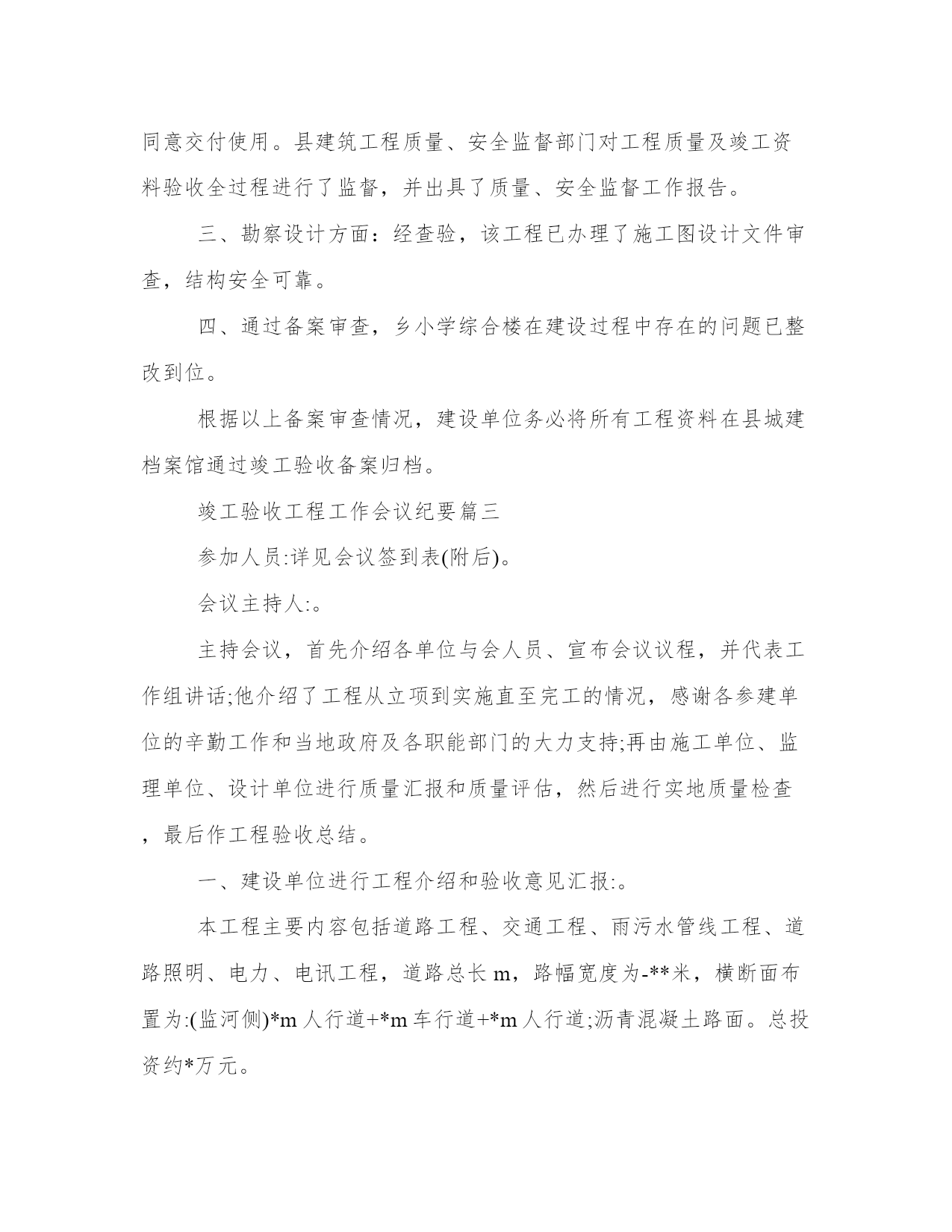 同意交付使用。县建筑工程质量、安全监督部门对工程质量及竣工资料验收全过程进行了监督，并出具了质量、安全监督工作报告。

三、勘察设计方面：经查验，该工程已办理了施工图设计文件审查，结构安全可靠。

四、通过备案审查，乡小学综合楼在建设过程中存在的问题已整改到位。

根据以上备案审查情况，建设单位务必将所有工程资料在县城建档案馆通过竣工验收备案归档。

竣工验收工程工作会议纪要篇三

参加人员:详见会议签到表(附后)。

会议主持人:。

主持会议，首先介绍各单位与会人员、宣布会议议程，并代表工作组讲话;他介绍了工程从立项到实施直至完工的情况，感谢各参建单位的辛勤工作和当地政府及各职能部门的大力支持;再由施工单位、监理单位、设计单位进行质量汇报和质量评估，然后进行实地质量检查，最后作工程验收总结。

一、建设单位进行工程介绍和验收意见汇报:。

本工程主要内容包括道路工程、交通工程、雨污水管线工程、道路照明、电力、电讯工程，道路总长 m，路幅宽度为-**米，横断面布置为:(监河侧)*m 人行道+*m 车行道+*m 人行道;沥青混凝土路面。总投资约*万元。